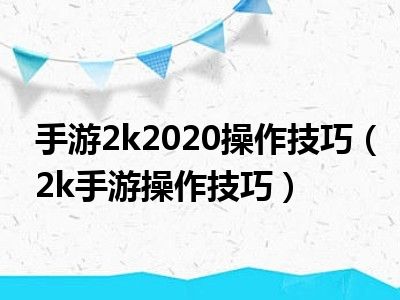 手游2k2020操作技巧（2k手游操作技巧）